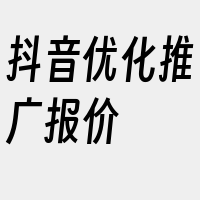 抖音优化推广报价